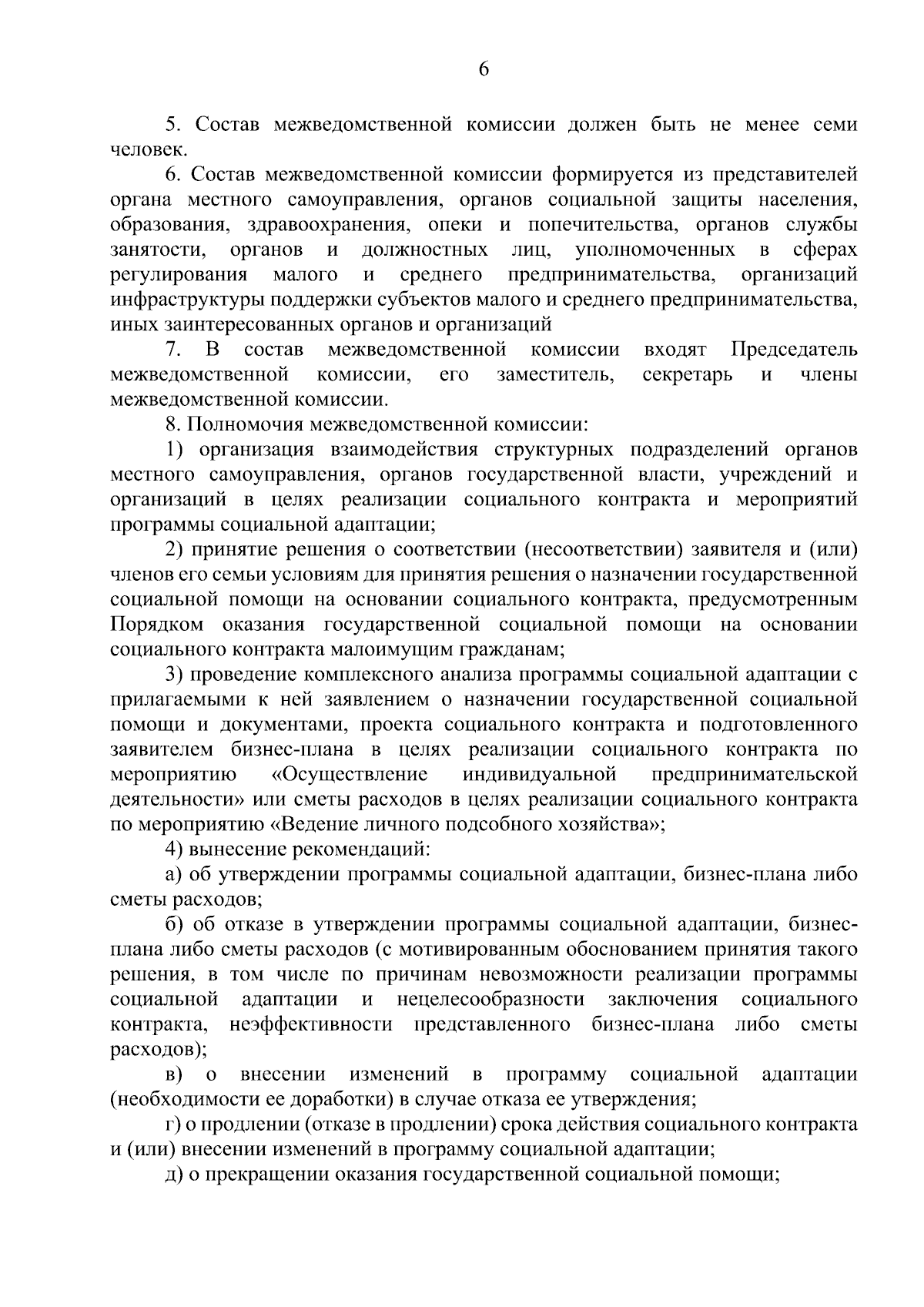 6

5. Состав межведомственной комиссии должен быть не менее семи человек.

6. Состав межведомственной комиссии формируется из представителей органа местного самоуправления, органов социальной защиты населения, образования, здравоохранения, опеки и попечительства, органов службы занятости, органов и должностных лиц, уполномоченных в сферах регулирования малого и среднего предпринимательства, организаций инфраструктуры поддержки субъектов малого и среднего предпринимательства, иных заинтересованных органов и организаций

7. В состав межведомственной комиссии входят Председатель межведомственной комиссии, его заместитель, секретарь и члены межведомственной комиссии.

8. Полномочия межведомственной комиссии:

1) организация взаимодействия структурных подразделений органов местного самоуправления, органов государственной власти, учреждений и организаций в целях реализации социального контракта и мероприятий программы социальной адаптации;

2) принятие решения о соответствии (несоответствии) заявителя и (или) членов его семьи условиям для принятия решения о назначении государственной социальной помощи на основании социального контракта, предусмотренным Порядком оказания государственной социальной помощи на основании социального контракта малоимущим гражданам;

3) проведение комплексного анализа программы социальной адаптации с прилагаемыми к ней заявлением о назначении государственной социальной помощи и документами, проекта социального контракта и подготовленного заявителем бизнес-плана в целях реализации социального контракта по мероприятию «Осуществление индивидуальной предпринимательской деятельности» или сметы расходов в целях реализации социального контракта по мероприятию «Ведение личного подсобного хозяйства»;

4) вынесение рекомендаций:

а) об утверждении программы социальной адаптации, бизнес-плана либо сметы расходов;

б) об отказе в утверждении программы социальной адаптации, бизнес-плана либо сметы расходов (с мотивированным обоснованием принятия такого решения, в том числе по причинам невозможности реализации программы социальной адаптации и нецелесообразности заключения социального контракта, неэффективности представленного бизнес-плана либо сметы расходов);

в) о внесении изменений в программу социальной адаптации (необходимости ее доработки) в случае отказа ее утверждения;

г) о продлении (отказе в продлении) срока действия социального контракта и (или) внесении изменений в программу социальной адаптации;

д) о прекращении оказания государственной социальной помощи;